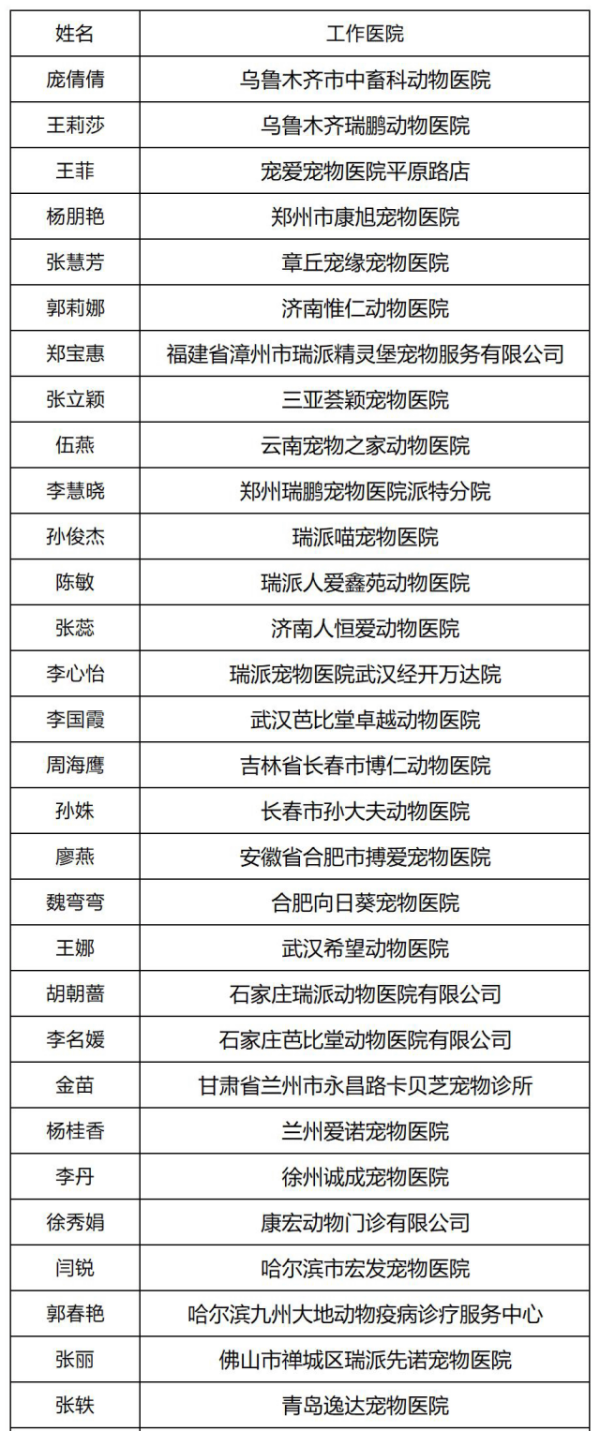 | 姓名 | 工作医院 |
|---|---|
| 庞倩倩 | 乌鲁木齐市中畜科动物医院 |
| 王莉莎 | 乌鲁木齐瑞鹏动物医院 |
| 王菲 | 宠爱宠物医院平原路店 |
| 杨朋艳 | 郑州市康旭宠物医院 |
| 张慧芳 | 章丘宠缘宠物医院 |
| 郭莉娜 | 济南惟仁动物医院 |
| 郑宝惠 | 福建省漳州市瑞派精灵堡宠物服务有限公司 |
| 张立颖 | 三亚荟颖宠物医院 |
| 伍燕 | 云南宠物之家动物医院 |
| 李慧晓 | 郑州瑞鹏宠物医院派特分院 |
| 孙俊杰 | 瑞派喵宠物医院 |
| 陈敏 | 瑞派人爱鑫苑动物医院 |
| 张蕊 | 济南人恒爱动物医院 |
| 李心怡 | 瑞派宠物医院武汉经开万达院 |
| 李国霞 | 武汉芭比堂卓越动物医院 |
| 周海鹰 | 吉林省长春市博仁动物医院 |
| 孙姝 | 长春市孙大夫动物医院 |
| 廖燕 | 安徽省合肥市搏爱宠物医院 |
| 魏弯弯 | 合肥向日葵宠物医院 |
| 王娜 | 武汉希望动物医院 |
| 胡朝蔷 | 石家庄瑞派动物医院有限公司 |
| 李名媛 | 石家庄芭比堂动物医院有限公司 |
| 金苗 | 甘肃省兰州市永昌路卡贝芝宠物诊所 |
| 杨桂香 | 兰州爱诺宠物医院 |
| 李丹 | 徐州诚成宠物医院 |
| 徐秀娟 | 康宏动物门诊有限公司 |
| 闫锐 | 哈尔滨市宏发宠物医院 |
| 郭春艳 | 哈尔滨九州大地动物疫病诊疗服务中心 |
| 张丽 | 佛山市禅城区瑞派先诺宠物医院 |
| 张轶 | 青岛逸达宠物医院 |